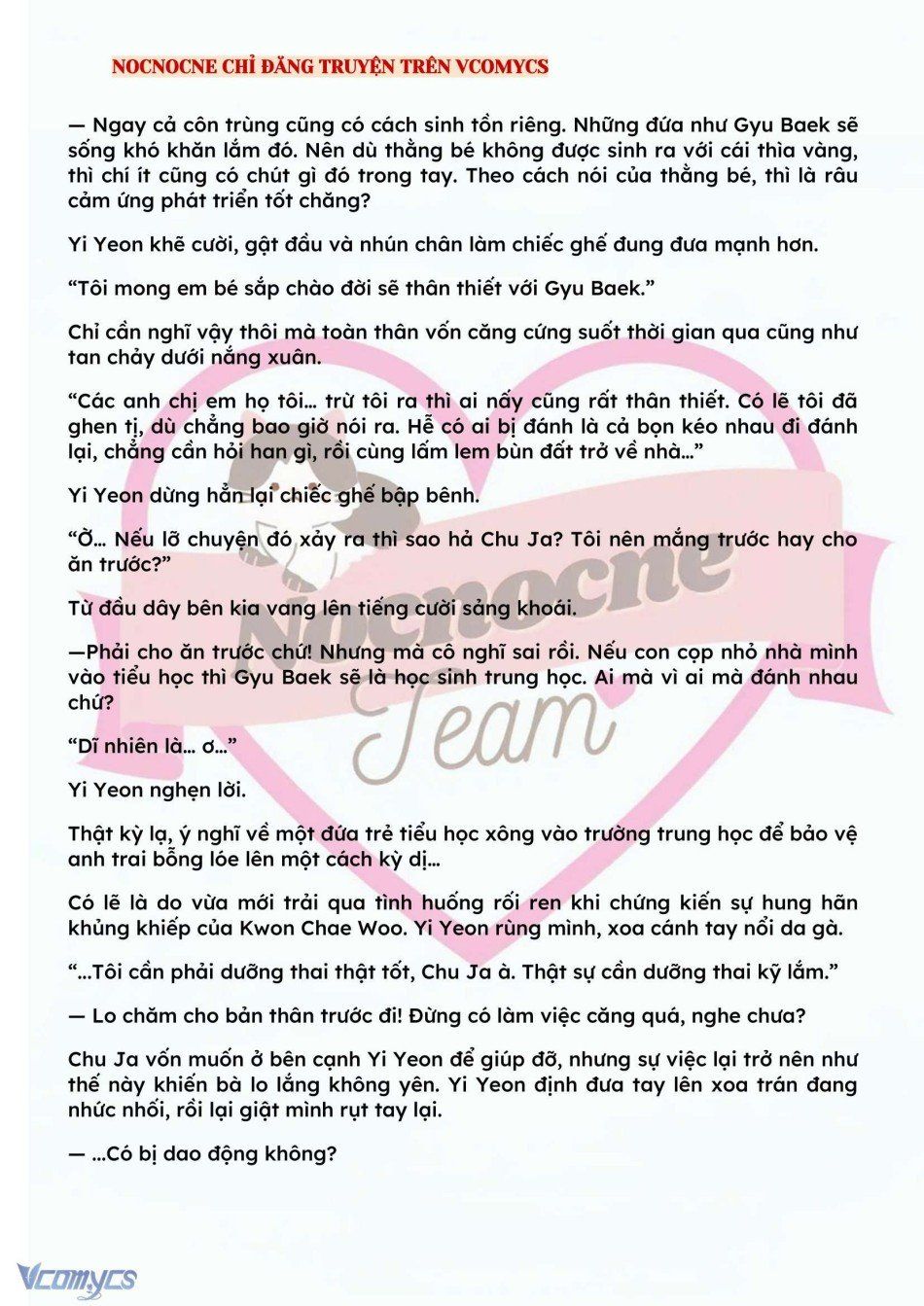 NOCNOCNE CHỈ ĐĂNG TRUYỆN TRÊN VCOMYCS

— Ngay cả côn trùng cũng có cách sinh tồn riêng. Những đứa như Gyu Baek sẽ sống khó khăn lắm đó. Nên dù thằng bé không được sinh ra với cái thìa vàng, thì chí ít cũng có chút gì đó trong tay. Theo cách nói của thằng bé, thì là râu cảm ứng phát triển tốt chăng?

Yi Yeon khẽ cười, gật đầu và nhún chân làm chiếc ghế đung đưa mạnh hơn.

“Tôi mong em bé sắp chào đời sẽ thân thiết với Gyu Baek.”

Chỉ cần nghĩ vậy thôi mà toàn thân vốn căng cứng suốt thời gian qua cũng như tan chảy dưới nắng xuân.

“Các anh chị em họ tôi... trừ tôi ra thì ai nấy cũng rất thân thiết. Có lẽ tôi đã ghen tị, dù chẳng bao giờ nói ra. Hễ có ai bị đánh là cả bọn kéo nhau đi đánh lại, chẳng cần hỏi han gì, rồi cùng lấm lem bùn đất trở về nhà...”

Yi Yeon dừng hẳn lại chiếc ghế bập bênh.

“Ờ... Nếu lỡ chuyện đó xảy ra thì sao hả Chu Ja? Tôi nên mắng trước hay cho ăn trước?”

Từ đầu dây bên kia vang lên tiếng cười sảng khoái.

—Phải cho ăn trước chứ! Nhưng mà cô nghĩ sai rồi. Nếu con cọp nhỏ nhà mình vào tiểu học thì Gyu Baek sẽ là học sinh trung học. Ai mà vì ai mà đánh nhau chứ?

“Dĩ nhiên là... ơ...”

Yi Yeon nghẹn lời.

Thật kỳ lạ, ý nghĩ về một đứa trẻ tiểu học xông vào trường trung học để bảo vệ anh trai bỗng lóe lên một cách kỳ dị...

Có lẽ là do vừa mới trải qua tình huống rối ren khi chứng kiến sự hung hãn khủng khiếp của Kwon Chae Woo. Yi Yeon rùng mình, xoa cánh tay nổi da gà.

“...Tôi cần phải dưỡng thai thật tốt, Chu Ja à. Thật sự cần dưỡng thai kỹ lắm.”

— Lo chăm cho bản thân trước đi! Đừng có làm việc căng quá, nghe chưa?

Chu Ja vốn muốn ở bên cạnh Yi Yeon để giúp đỡ, nhưng sự việc lại trở nên như thế này khiến bà lo lắng không yên. Yi Yeon định đưa tay lên xoa trán đang nhức nhối, rồi lại giật mình rụt tay lại.

— ...Có bị dao động không?

Nocnocne Team

Vcomycs